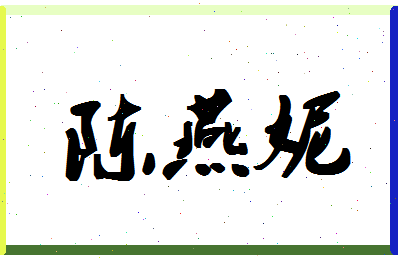 陈燕妮